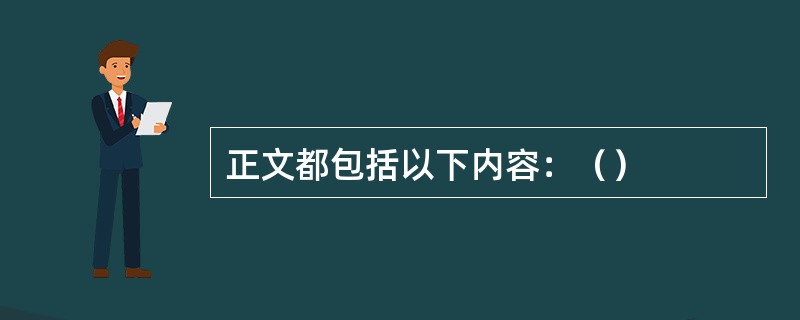 正文都包括以下内容：（）